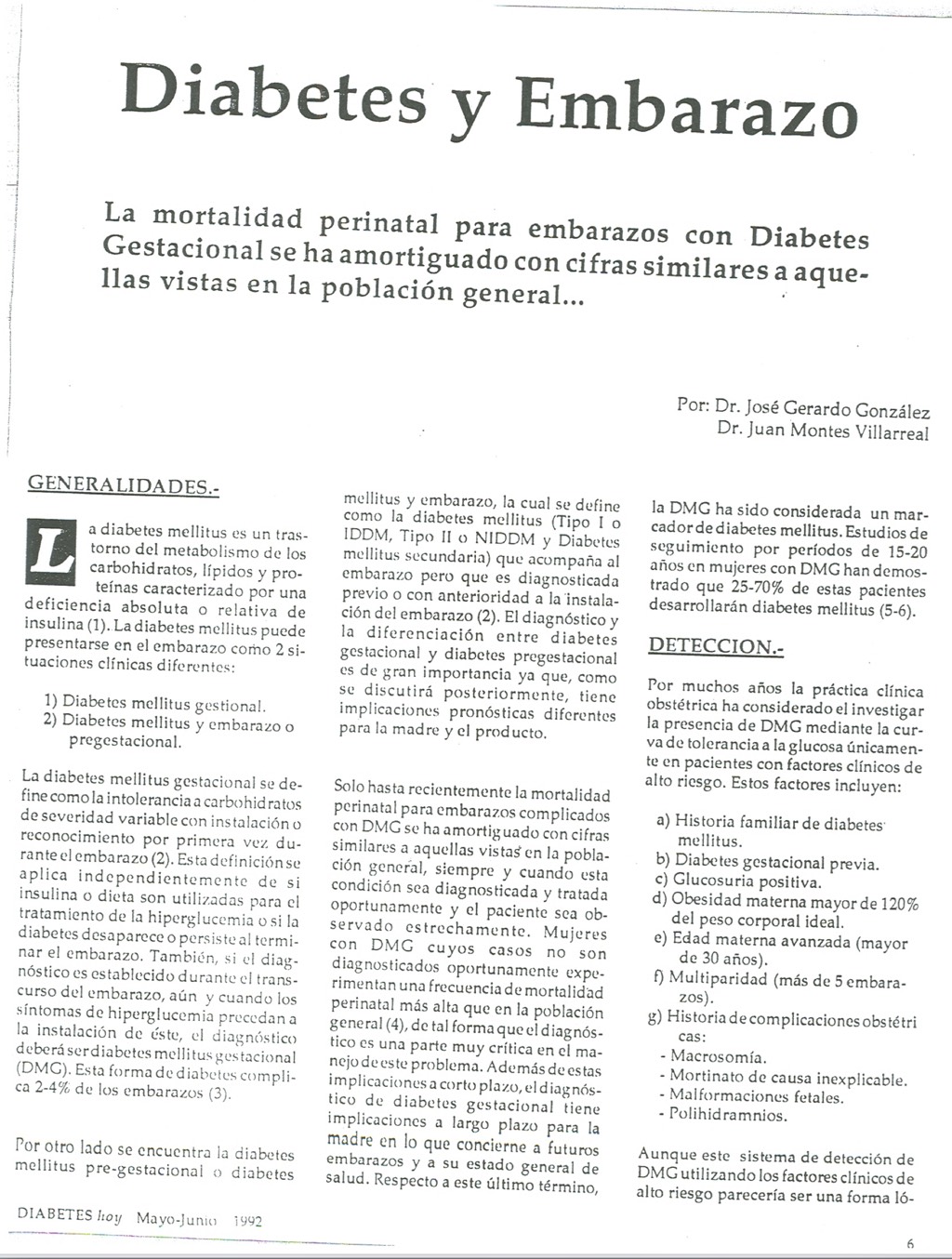 Diabetes y Embarazo

La mortalidad perinatal para embarazos con Diabetes Gestacional se ha amortiguado con cifras similares a aquellas vistas en la población general...

Por: Dr. José Gerardo González
Dr. Juan Montes Villarreal

GENERALIDADES.-

La diabetes mellitus es un trastorno del metabolismo de los carbohidratos, lípidos y proteínas caracterizado por una deficiencia absoluta o relativa de insulina (1). La diabetes mellitus puede presentarse en el embarazo como 2 situaciones clínicas diferentes:

1) Diabetes mellitus gestional.
2) Diabetes mellitus y embarazo o pregestacional.

La diabetes mellitus gestacional se define como la intolerancia a carbohidratos de severidad variable con instalación o reconocimiento por primera vez durante el embarazo (2). Esta definición se aplica independientemente de si insulina o dieta son utilizadas para el tratamiento de la hiperglucemia o si la diabetes desaparece o persiste al terminar el embarazo. También, si el diagnóstico es establecido durante el transcurso del embarazo, aún y cuando los síntomas de hiperglucemia precedan a la instalación de éste, el diagnóstico deberá ser diabetes mellitus gestacional (DMG). Esta forma de diabetes complica 2-4% de los embarazos (3).

Por otro lado se encuentra la diabetes mellitus pre-gestacional o diabetes mellitus y embarazo, la cual se define como la diabetes mellitus (Tipo I o IDDM, Tipo II o NIDDM y Diabetes mellitus secundaria) que acompaña al embarazo pero que es diagnosticada previo o con anterioridad a la instalación del embarazo (2). El diagnóstico y la diferenciación entre diabetes gestacional y diabetes pregestacional es de gran importancia ya que, como se discutirá posteriormente, tiene implicaciones pronósticas diferentes para la madre y el producto.

Solo hasta recientemente la mortalidad perinatal para embarazos complicados con DMG se ha amortiguado con cifras similares a aquellas vistas en la población general, siempre y cuando esta condición sea diagnosticada y tratada oportunamente y el paciente sea observado estrechamente. Mujeres con DMG cuyos casos no son diagnosticados oportunamente experimentan una frecuencia de mortalidad perinatal más alta que en la población general (4), de tal forma que el diagnóstico es una parte muy crítica en el manejo de este problema. Además de estas implicaciones a corto plazo, el diagnóstico de diabetes gestacional tiene implicaciones a largo plazo para la madre en lo que concierne a futuros embarazos y a su estado general de salud. Respecto a este último término, la DMG ha sido considerada un marcador de diabetes mellitus. Estudios de seguimiento por períodos de 15-20 años en mujeres con DMG han demostrado que 25-70% de estas pacientes desarrollarán diabetes mellitus (5-6).

DETECCION.-

Por muchos años la práctica clínica obstétrica ha considerado el investigar la presencia de DMG mediante la curva de tolerancia a la glucosa únicamente en pacientes con factores clínicos de alto riesgo. Estos factores incluyen:

a) Historia familiar de diabetes mellitus.
b) Diabetes gestacional previa.
c) Glucosuria positiva.
d) Obesidad materna mayor de 120% del peso corporal ideal.
e) Edad materna avanzada (mayor de 30 años).
f) Multiparidad (más de 5 embarazos).
g) Historia de complicaciones obstétricas:
- Macrosomía.
- Mortinato de causa inexplicable.
- Malformaciones fetales.
- Polihidramnios.

Aunque este sistema de detección de DMG utilizando los factores clínicos de alto riesgo parecería ser una forma ló-

DIABETES hoy Mayo-Junio 1992

6